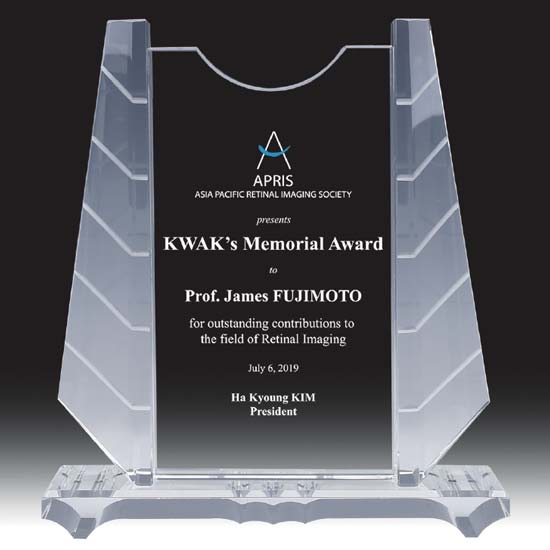 APRIS
ASIA PACIFIC RETINAL IMAGING SOCIETY

presents

KWAK's Memorial Award

to

Prof. James FUJIMOTO

for outstanding contributions to the field of Retinal Imaging

July 6, 2019

Ha Kyoung KIM
President